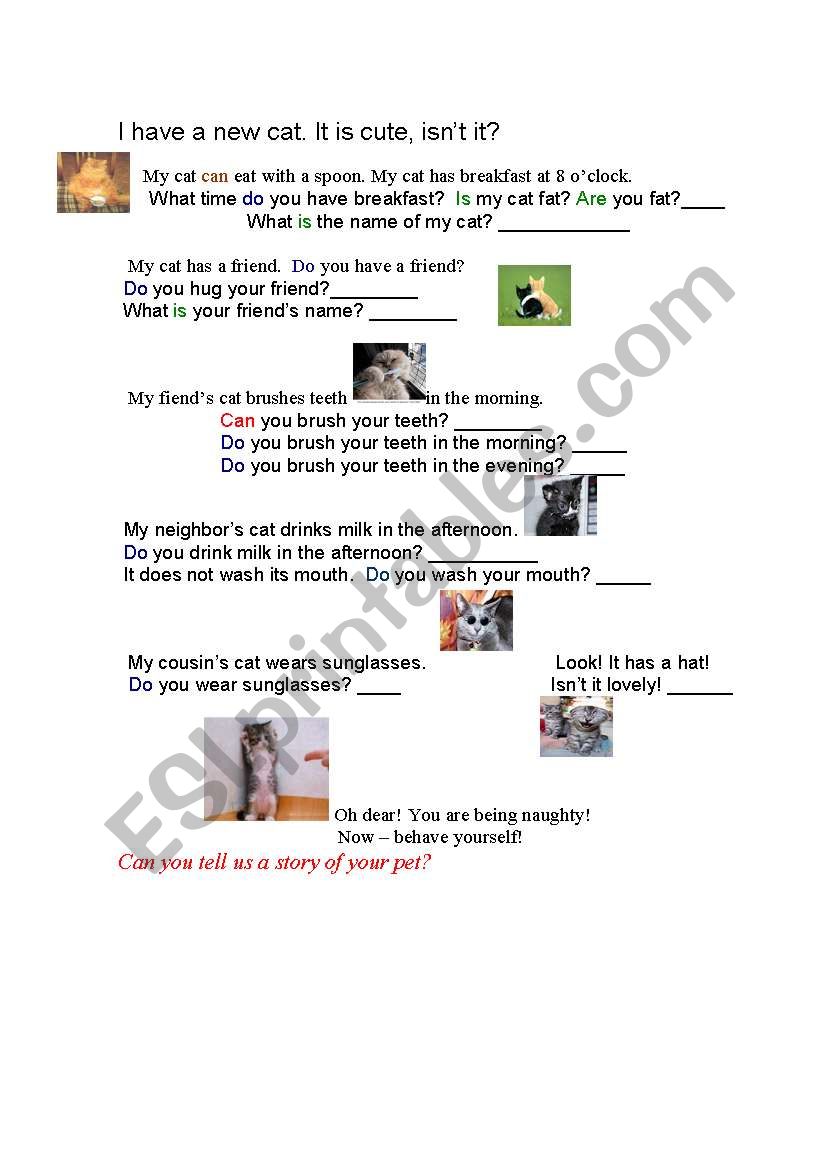 I have a new cat. It is cute, isn't it?

My cat can eat with a spoon. My cat has breakfast at 8 o'clock.
What time do you have breakfast? Is my cat fat? Are you fat?____
What is the name of my cat? ____________

My cat has a friend. Do you have a friend?
Do you hug your friend?________
What is your friend's name? ________

My fiend's cat brushes teeth in the morning.
Can you brush your teeth? ________
Do you brush your teeth in the morning? _____
Do you brush your teeth in the evening? _____

My neighbor's cat drinks milk in the afternoon.
Do you drink milk in the afternoon? __________
It does not wash its mouth. Do you wash your mouth? _____

My cousin's cat wears sunglasses.
Do you wear sunglasses? ____

Look! It has a hat!
Isn't it lovely! ______

Oh dear! You are being naughty!
Now – behave yourself!

Can you tell us a story of your pet?

ESLprintables.com